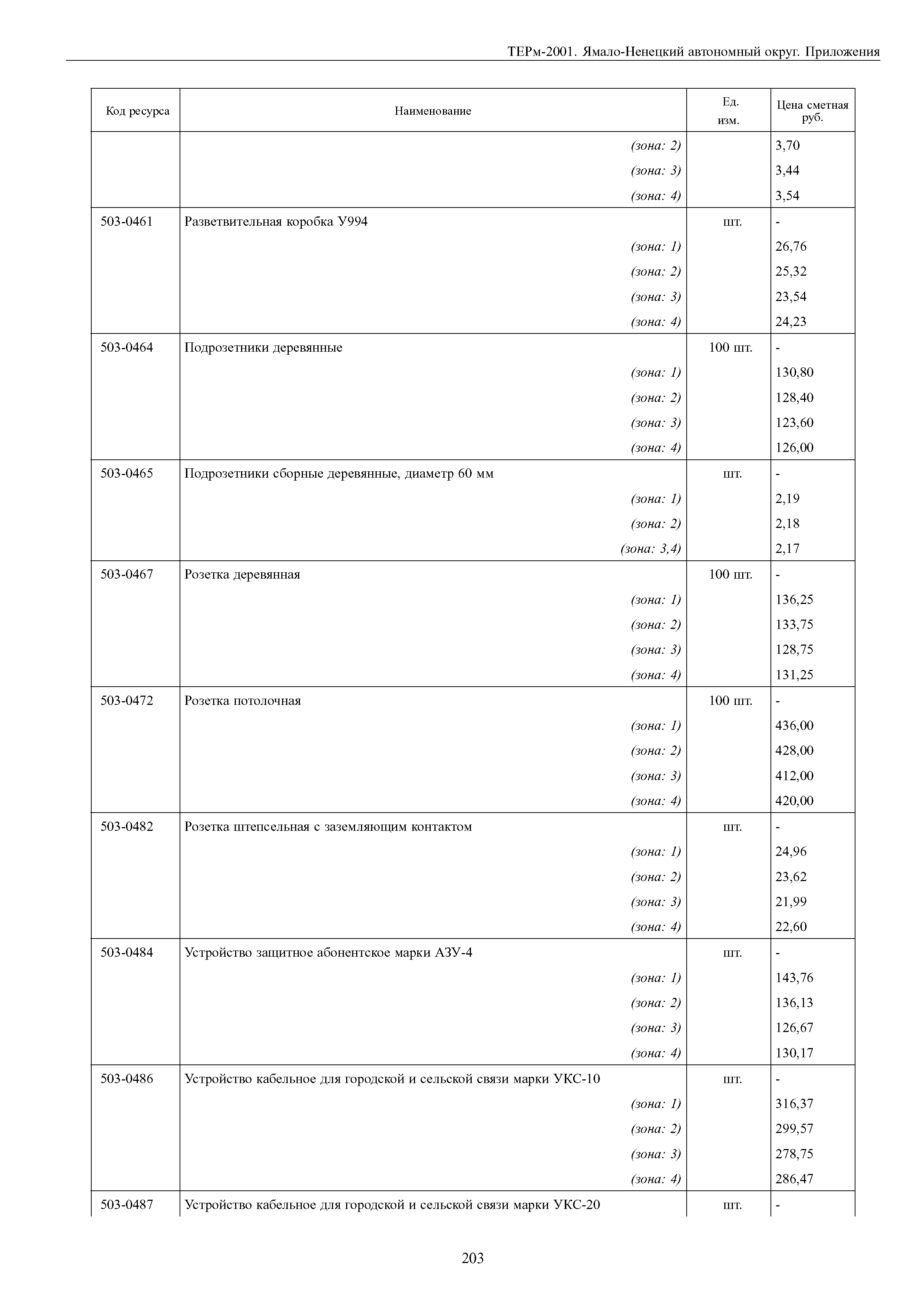 ТЕРм-2001. Ямало-Ненецкий автономный округ. Приложения

| Код ресурса | Наименование | Ед. изм. | Цена сметная руб. |
|---|---|---|---|
| | (зона: 2) | | 3,70 |
| | (зона: 3) | | 3,44 |
| | (зона: 4) | | 3,54 |
| 503-0461 | Разветвительная коробка У994 | шт. | - |
| | (зона: 1) | | 26,76 |
| | (зона: 2) | | 25,32 |
| | (зона: 3) | | 23,54 |
| | (зона: 4) | | 24,23 |
| 503-0464 | Подрозетники деревянные | 100 шт. | - |
| | (зона: 1) | | 130,80 |
| | (зона: 2) | | 128,40 |
| | (зона: 3) | | 123,60 |
| | (зона: 4) | | 126,00 |
| 503-0465 | Подрозетники сборные деревянные, диаметр 60 мм | шт. | - |
| | (зона: 1) | | 2,19 |
| | (зона: 2) | | 2,18 |
| | (зона: 3,4) | | 2,17 |
| 503-0467 | Розетка деревянная | 100 шт. | - |
| | (зона: 1) | | 136,25 |
| | (зона: 2) | | 133,75 |
| | (зона: 3) | | 128,75 |
| | (зона: 4) | | 131,25 |
| 503-0472 | Розетка потолочная | 100 шт. | - |
| | (зона: 1) | | 436,00 |
| | (зона: 2) | | 428,00 |
| | (зона: 3) | | 412,00 |
| | (зона: 4) | | 420,00 |
| 503-0482 | Розетка штепсельная с заземляющим контактом | шт. | - |
| | (зона: 1) | | 24,96 |
| | (зона: 2) | | 23,62 |
| | (зона: 3) | | 21,99 |
| | (зона: 4) | | 22,60 |
| 503-0484 | Устройство защитное абонентское марки АЗУ-4 | шт. | - |
| | (зона: 1) | | 143,76 |
| | (зона: 2) | | 136,13 |
| | (зона: 3) | | 126,67 |
| | (зона: 4) | | 130,17 |
| 503-0486 | Устройство кабельное для городской и сельской связи марки УКС-10 | шт. | - |
| | (зона: 1) | | 316,37 |
| | (зона: 2) | | 299,57 |
| | (зона: 3) | | 278,75 |
| | (зона: 4) | | 286,47 |
| 503-0487 | Устройство кабельное для городской и сельской связи марки УКС-20 | шт. | - |

203